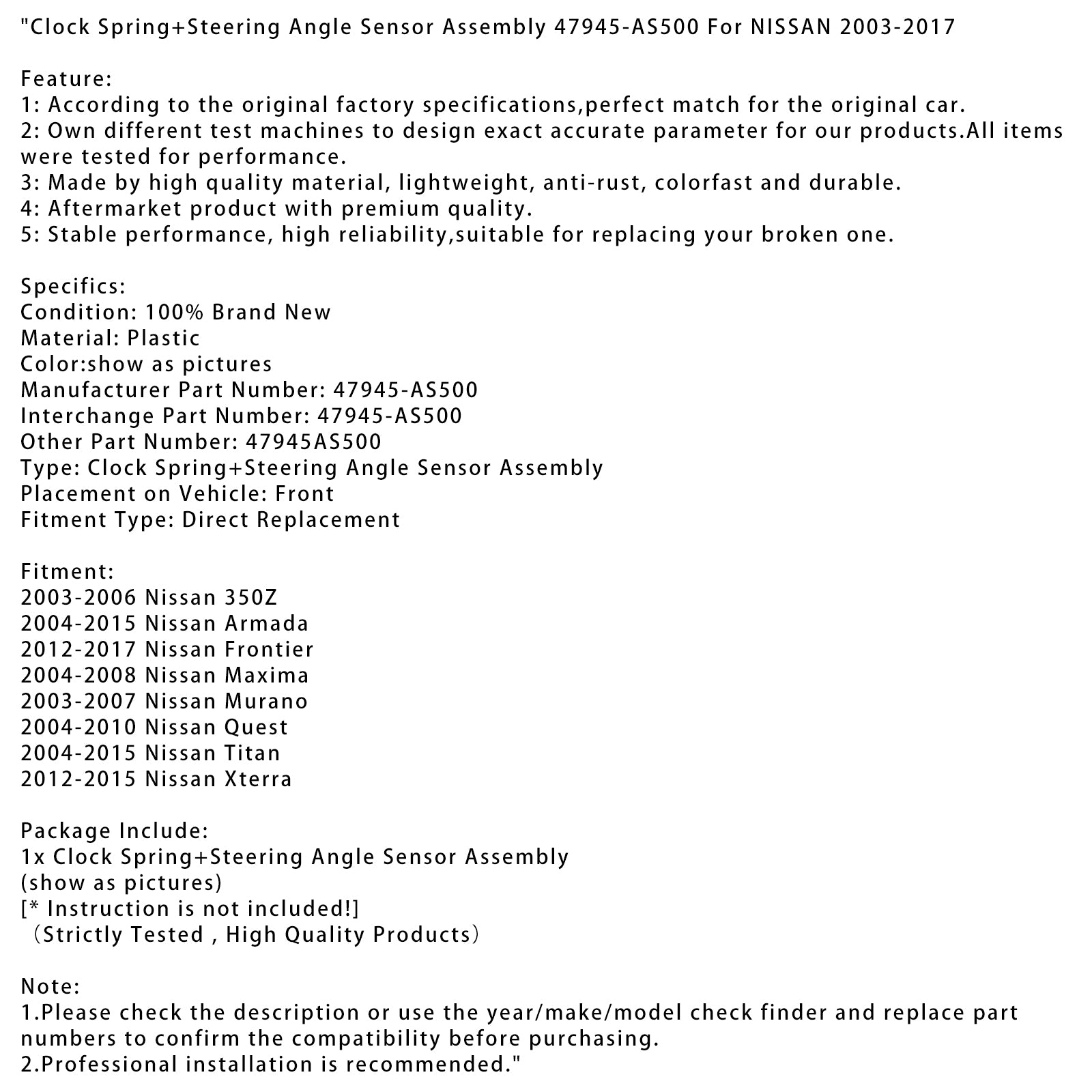 "Clock Spring+Steering Angle Sensor Assembly 47945-AS500 For NISSAN 2003-2017

Feature:
1: According to the original factory specifications,perfect match for the original car.
2: Own different test machines to design exact accurate parameter for our products.All items were tested for performance.
3: Made by high quality material, lightweight, anti-rust, colorfast and durable.
4: Aftermarket product with premium quality.
5: Stable performance, high reliability,suitable for replacing your broken one.

Specifics:
Condition: 100% Brand New
Material: Plastic
Color:show as pictures
Manufacturer Part Number: 47945-AS500
Interchange Part Number: 47945-AS500
Other Part Number: 47945AS500
Type: Clock Spring+Steering Angle Sensor Assembly
Placement on Vehicle: Front
Fitment Type: Direct Replacement

Fitment:
2003-2006 Nissan 350Z
2004-2015 Nissan Armada
2012-2017 Nissan Frontier
2004-2008 Nissan Maxima
2003-2007 Nissan Murano
2004-2010 Nissan Quest
2004-2015 Nissan Titan
2012-2015 Nissan Xterra

Package Include:
1x Clock Spring+Steering Angle Sensor Assembly
(show as pictures)
[* Instruction is not included!]
（Strictly Tested , High Quality Products）

Note:
1.Please check the description or use the year/make/model check finder and replace part numbers to confirm the compatibility before purchasing.
2.Professional installation is recommended."